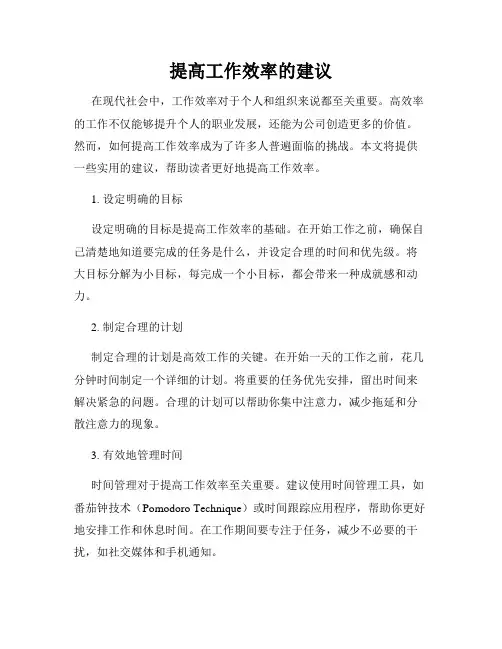 提高工作效率的建议

在现代社会中，工作效率对于个人和组织来说都至关重要。高效率的工作不仅能够提升个人的职业发展，还能为公司创造更多的价值。然而，如何提高工作效率成为了许多人普遍面临的挑战。本文将提供一些实用的建议，帮助读者更好地提高工作效率。

1. 设定明确的目标

设定明确的目标是提高工作效率的基础。在开始工作之前，确保自己清楚地知道要完成的任务是什么，并设定合理的时间和优先级。将大目标分解为小目标，每完成一个小目标，都会带来一种成就感和动力。

2. 制定合理的计划

制定合理的计划是高效工作的关键。在开始一天的工作之前，花几分钟时间制定一个详细的计划。将重要的任务优先安排，留出时间来解决紧急的问题。合理的计划可以帮助你集中注意力，减少拖延和分散注意力的现象。

3. 有效地管理时间

时间管理对于提高工作效率至关重要。建议使用时间管理工具，如番茄钟技术（Pomodoro Technique）或时间跟踪应用程序，帮助你更好地安排工作和休息时间。在工作期间要专注于任务，减少不必要的干扰，如社交媒体和手机通知。